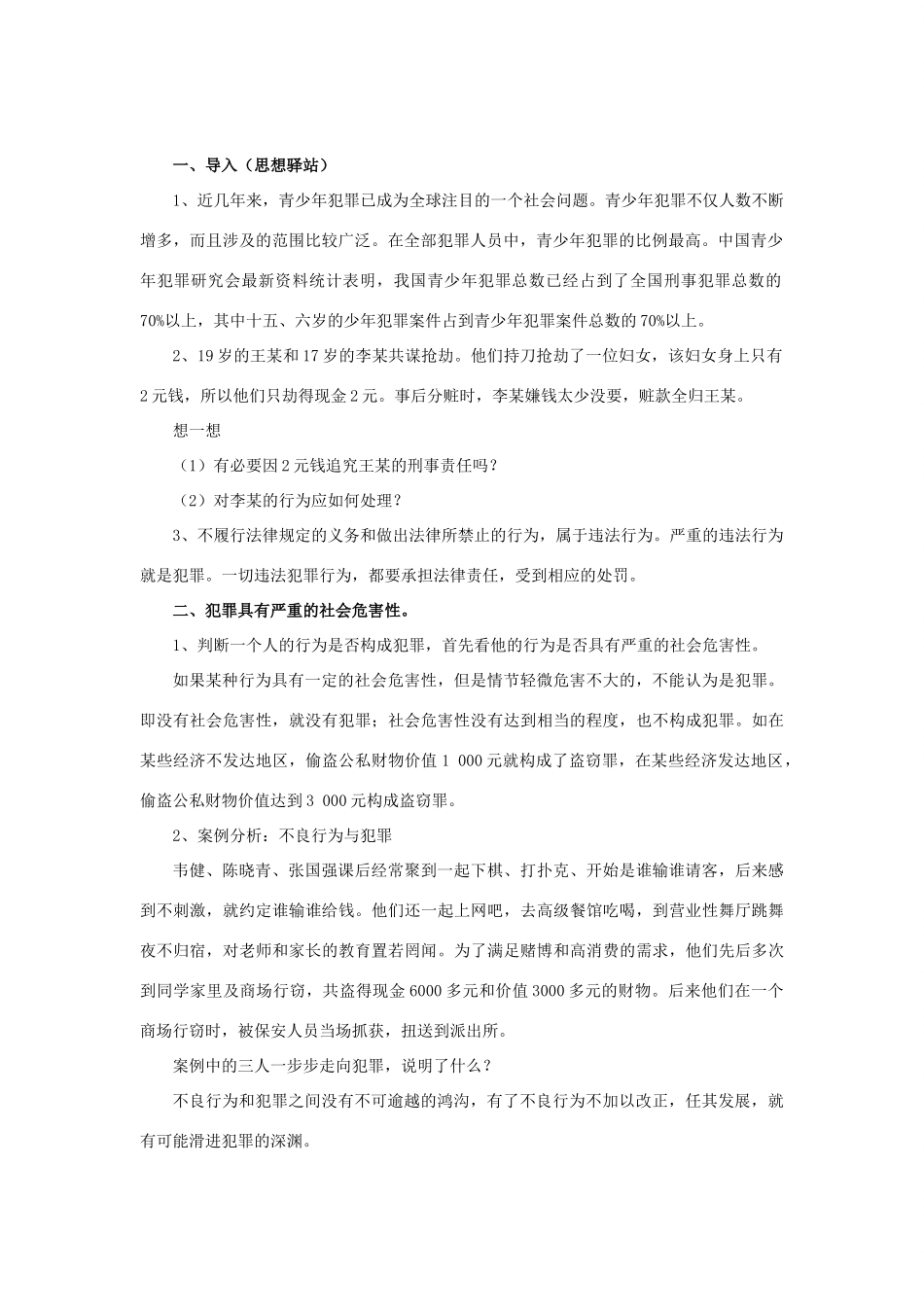 一、导入（思想驿站）

1、近几年来，青少年犯罪已成为全球注目的一个社会问题。青少年犯罪不仅人数不断增多，而且涉及的范围比较广泛。在全部犯罪人员中，青少年犯罪的比例最高。中国青少年犯罪研究会最新资料统计表明，我国青少年犯罪总数已经占到了全国刑事犯罪总数的70%以上，其中十五、六岁的少年犯罪案件占到青少年犯罪案件总数的70%以上。

2、19岁的王某和17岁的李某共谋抢劫。他们持刀抢劫了一位妇女，该妇女身上只有2元钱，所以他们只劫得现金2元。事后分赃时，李某嫌钱太少没要，赃款全归王某。

想一想

（1）有必要因2元钱追究王某的刑事责任吗？

（2）对李某的行为应如何处理？

3、不履行法律规定的义务和做出法律所禁止的行为，属于违法行为。严重的违法行为就是犯罪。一切违法犯罪行为，都要承担法律责任，受到相应的处罚。

二、犯罪具有严重的社会危害性。

1、判断一个人的行为是否构成犯罪，首先看他的行为是否具有严重的社会危害性。

如果某种行为具有一定的社会危害性，但是情节轻微危害不大的，不能认为是犯罪。即没有社会危害性，就没有犯罪；社会危害性没有达到相当的程度，也不构成犯罪。如在某些经济不发达地区，偷盗公私财物价值1 000元就构成了盗窃罪，在某些经济发达地区，偷盗公私财物价值达到3 000元构成盗窃罪。

2、案例分析：不良行为与犯罪

韦健、陈晓青、张国强课后经常聚到一起下棋、打扑克、开始是谁输谁请客，后来感到不刺激，就约定谁输谁给钱。他们还一起上网吧，去高级餐馆吃喝，到营业性舞厅跳舞夜不归宿，对老师和家长的教育置若罔闻。为了满足赌博和高消费的需求，他们先后多次到同学家里及商场行窃，共盗得现金6000多元和价值3000多元的财物。后来他们在一个商场行窃时，被保安人员当场抓获，扭送到派出所。

案例中的三人一步步走向犯罪，说明了什么？

不良行为和犯罪之间没有不可逾越的鸿沟，有了不良行为不加以改正，任其发展，就有可能滑进犯罪的深渊。